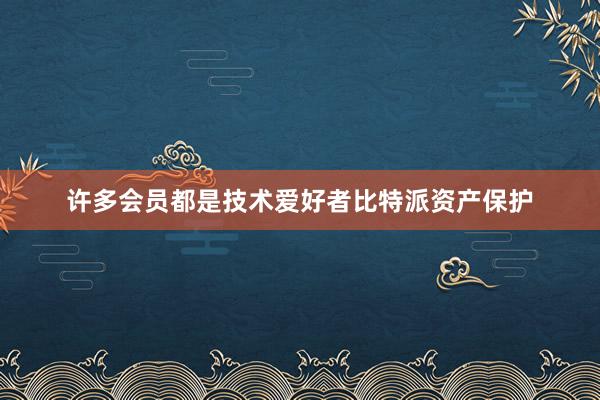 许多会员都是技术爱好者比特派资产保护